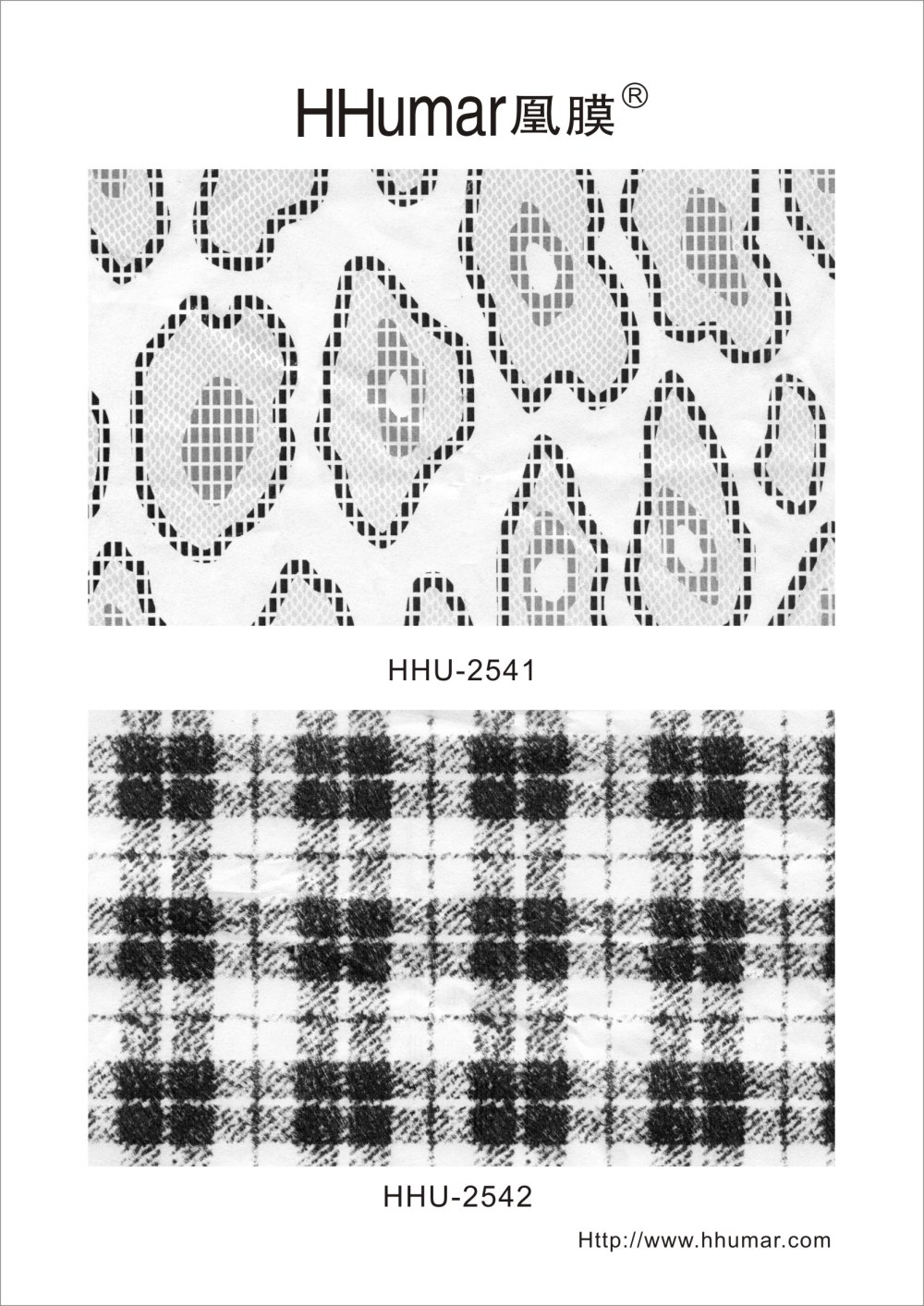 HHumar凰膜®

HHU-2541

HHU-2542

Http://www.hhumar.com